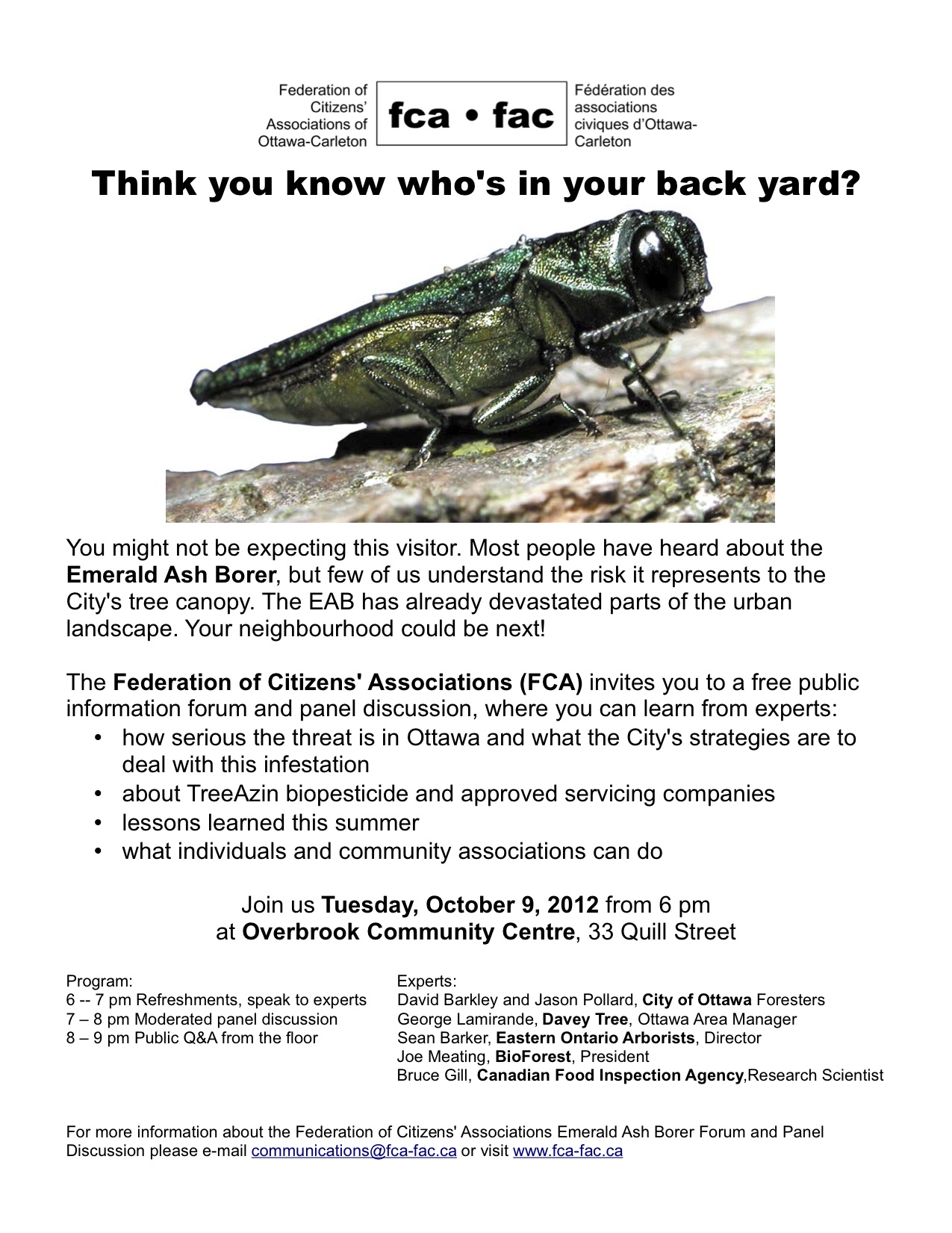 Federation of Citizens' Associations of Ottawa-Carleton

fca • fac

Fédération des associations civiques d'Ottawa-Carleton

Think you know who's in your back yard?

You might not be expecting this visitor. Most people have heard about the Emerald Ash Borer, but few of us understand the risk it represents to the City's tree canopy. The EAB has already devastated parts of the urban landscape. Your neighbourhood could be next!

The Federation of Citizens' Associations (FCA) invites you to a free public information forum and panel discussion, where you can learn from experts:
• how serious the threat is in Ottawa and what the City's strategies are to deal with this infestation
• about TreeAzin biopesticide and approved servicing companies
• lessons learned this summer
• what individuals and community associations can do

Join us Tuesday, October 9, 2012 from 6 pm
at Overbrook Community Centre, 33 Quill Street

Program:
6 -- 7 pm Refreshments, speak to experts
7 – 8 pm Moderated panel discussion
8 – 9 pm Public Q&A from the floor

Experts:
David Barkley and Jason Pollard, City of Ottawa Foresters
George Lamirande, Davey Tree, Ottawa Area Manager
Sean Barker, Eastern Ontario Arborists, Director
Joe Meating, BioForest, President
Bruce Gill, Canadian Food Inspection Agency,Research Scientist

For more information about the Federation of Citizens' Associations Emerald Ash Borer Forum and Panel Discussion please e-mail communications@fca-fac.ca or visit www.fca-fac.ca